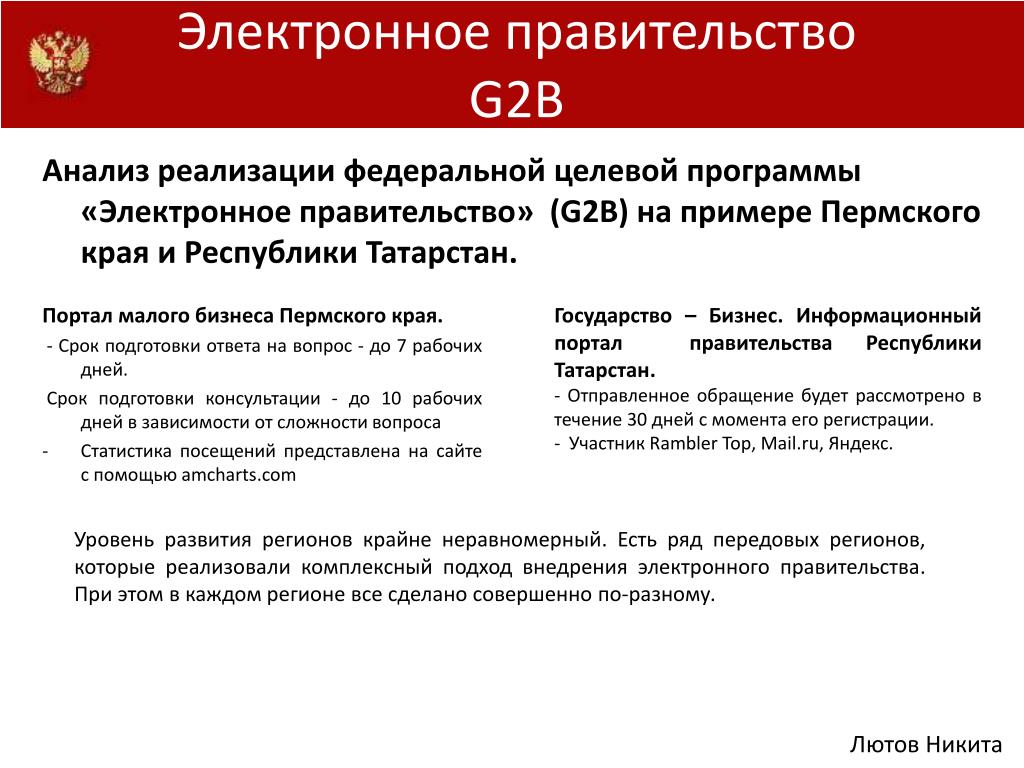 Электронное правительство G2B

Анализ реализации федеральной целевой программы «Электронное правительство» (G2B) на примере Пермского края и Республики Татарстан.

Портал малого бизнеса Пермского края.

- Срок подготовки ответа на вопрос - до 7 рабочих дней.

Срок подготовки консультации - до 10 рабочих дней в зависимости от сложности вопроса

- Статистика посещений представлена на сайте с помощью amcharts.com

Государство – Бизнес. Информационный портал правительства Республики Татарстан.

- Отправленное обращение будет рассмотрено в течение 30 дней с момента его регистрации.

- Участник Rambler Top, Mail.ru, Яндекс.

Уровень развития регионов крайне неравномерный. Есть ряд передовых регионов, которые реализовали комплексный подход внедрения электронного правительства. При этом в каждом регионе все сделано совершенно по-разному.

Лютов Никита